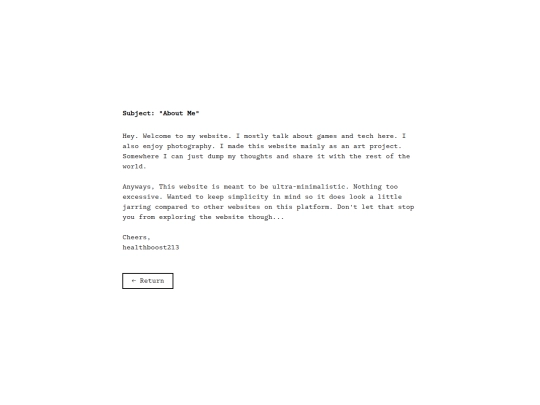 Subject: "About Me"

Hey. Welcome to my website. I mostly talk about games and tech here. I also enjoy photography. I made this website mainly as an art project. Somewhere I can just dump my thoughts and share it with the rest of the world.

Anyways, This website is meant to be ultra-minimalistic. Nothing too excessive. Wanted to keep simplicity in mind so it does look a little jarring compared to other websites on this platform. Don't let that stop you from exploring the website though...

Cheers,
healthboost213

← Return